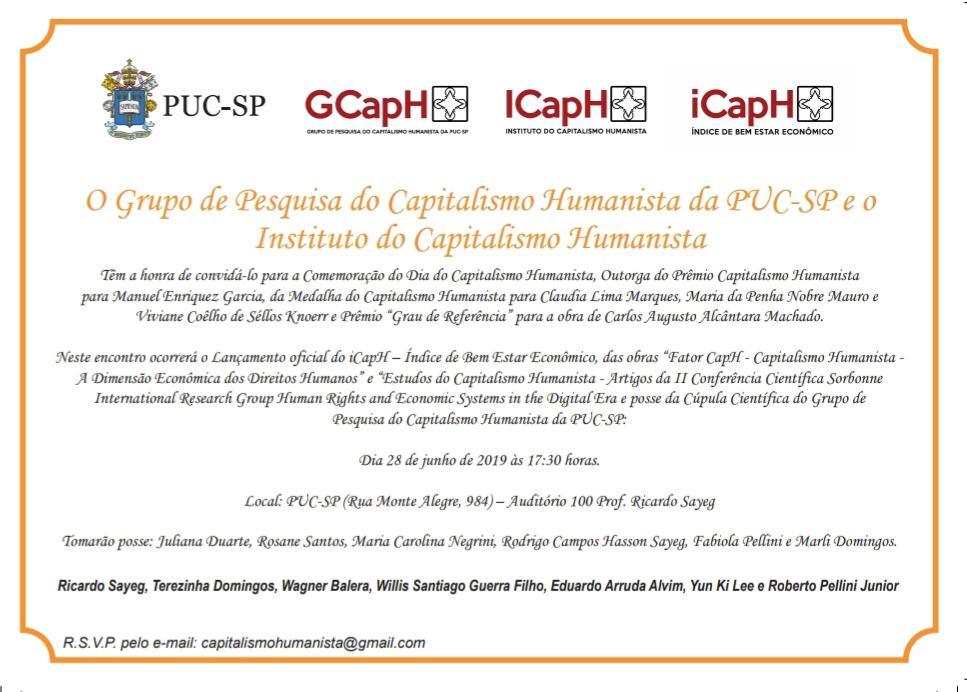 PUC-SP

GCapH
GRUPO DE PESQUISA DO CAPITALISMO HUMANISTA DA PUC-SP

ICapH
INSTITUTO DO CAPITALISMO HUMANISTA

iCapH
ÍNDICE DE BEM ESTAR ECONÔMICO

O Grupo de Pesquisa do Capitalismo Humanista da PUC-SP e o Instituto do Capitalismo Humanista

Têm a honra de convidá-lo para a Comemoração do Dia do Capitalismo Humanista, Outorga do Prêmio Capitalismo Humanista para Manuel Enriquez Garcia, da Medalha do Capitalismo Humanista para Claudia Lima Marques, Maria da Penha Nobre Mauro e Viviane Coêlho de Séllos Knoerr e Prêmio "Grau de Referência" para a obra de Carlos Augusto Alcântara Machado.

Neste encontro ocorrerá o Lançamento oficial do iCapH – Índice de Bem Estar Econômico, das obras "Fator CapH - Capitalismo Humanista - A Dimensão Econômica dos Direitos Humanos" e "Estudos do Capitalismo Humanista - Artigos da II Conferência Científica Sorbonne International Research Group Human Rights and Economic Systems in the Digital Era e posse da Cúpula Científica do Grupo de Pesquisa do Capitalismo Humanista da PUC-SP:

Dia 28 de junho de 2019 às 17:30 horas.

Local: PUC-SP (Rua Monte Alegre, 984) – Auditório 100 Prof. Ricardo Sayeg

Tomarão posse: Juliana Duarte, Rosane Santos, Maria Carolina Negrini, Rodrigo Campos Hasson Sayeg, Fabiola Pellini e Marli Domingos.

Ricardo Sayeg, Terezinha Domingos, Wagner Balera, Willis Santiago Guerra Filho, Eduardo Arruda Alvim, Yun Ki Lee e Roberto Pellini Junior

R.S.V.P. pelo e-mail: capitalismohumanista@gmail.com